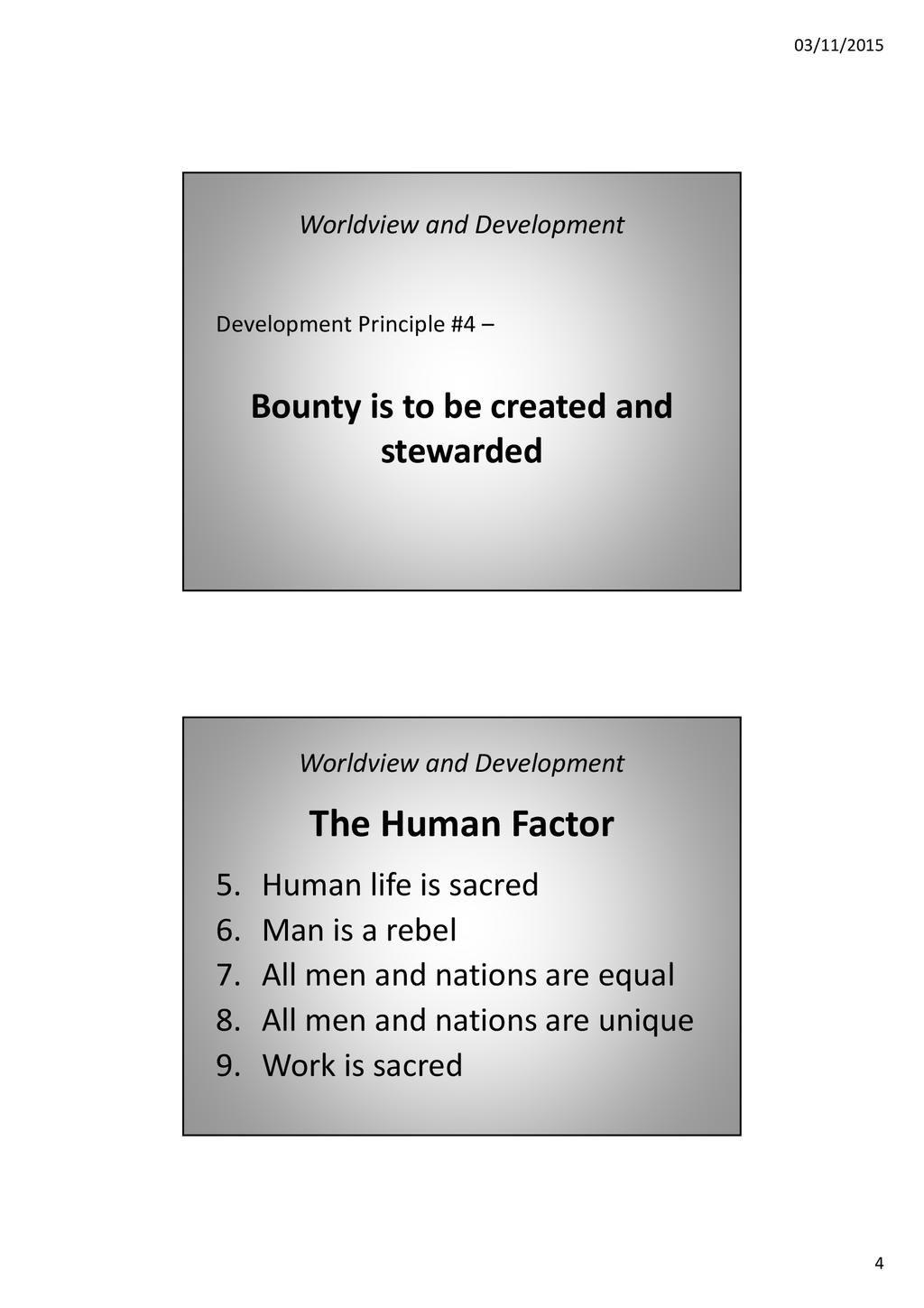 03/11/2015

Worldview and Development

Development Principle #4 –

Bounty is to be created and stewarded

Worldview and Development

The Human Factor

5. Human life is sacred
6. Man is a rebel
7. All men and nations are equal
8. All men and nations are unique
9. Work is sacred

4